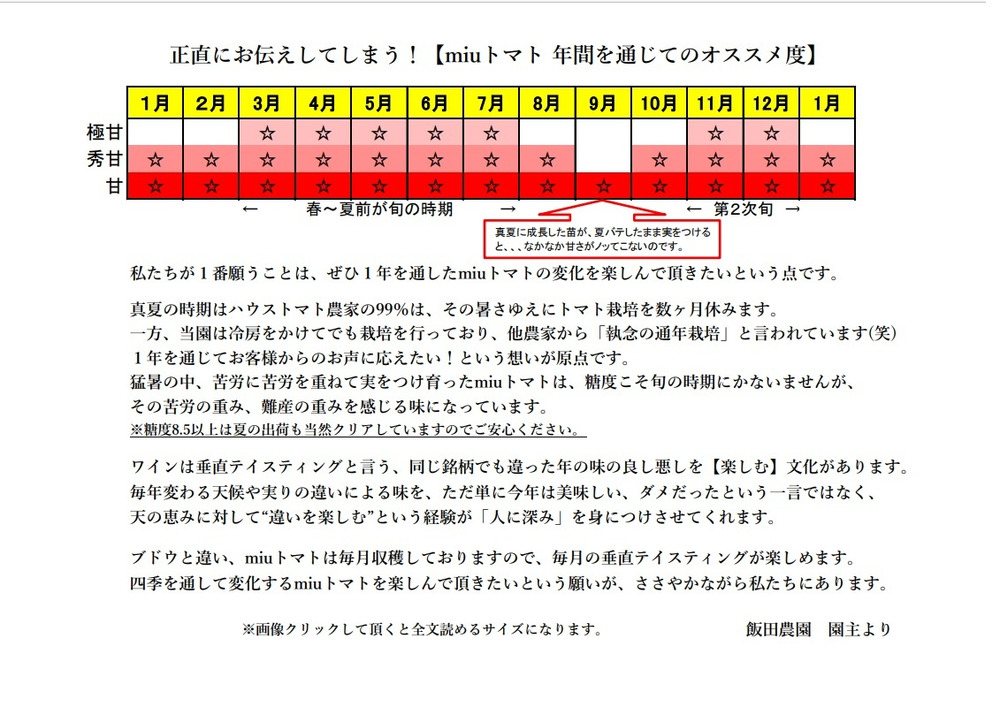 正直にお伝えしてしまう！【miuトマト 年間を通じてのオススメ度】

| | 1月 | 2月 | 3月 | 4月 | 5月 | 6月 | 7月 | 8月 | 9月 | 10月 | 11月 | 12月 | 1月 |
|---|---|---|---|---|---|---|---|---|---|---|---|---|---|
| 極甘 | | | ☆ | ☆ | ☆ | ☆ | ☆ | | | | ☆ | ☆ | |
| 秀甘 | ☆ | ☆ | ☆ | ☆ | ☆ | ☆ | ☆ | ☆ | | ☆ | ☆ | ☆ | ☆ |
| 甘 | ☆ | ☆ | ☆ | ☆ | ☆ | ☆ | ☆ | ☆ | ☆ | ☆ | ☆ | ☆ | ☆ |

← 春～夏前が旬の時期 →　← 第2次旬 →

真夏に成長した苗が、夏バテしたまま実をつけると、、、なかなか甘さがノッてこないのです。

私たちが１番願うことは、ぜひ１年を通したmiuトマトの変化を楽しんで頂きたいという点です。

真夏の時期はハウストマト農家の99%は、その暑さゆえにトマト栽培を数ヶ月休みます。
一方、当園は冷房をかけてでも栽培を行っており、他農家から「執念の通年栽培」と言われています(笑)
１年を通じてお客様からのお声に応えたい！という想いが原点です。
猛暑の中、苦労に苦労を重ねて実をつけ育ったmiuトマトは、糖度こそ旬の時期にかないませんが、
その苦労の重み、難産の重みを感じる味になっています。
※糖度8.5以上は夏の出荷も当然クリアしていますのでご安心ください。

ワインは垂直テイスティングと言う、同じ銘柄でも違った年の味の良し悪しを【楽しむ】文化があります。
毎年変わる天候や実りの違いによる味を、ただ単に今年は美味しい、ダメだったという一言ではなく、
天の恵みに対して“違いを楽しむ”という経験が「人に深み」を身につけさせてくれます。

ブドウと違い、miuトマトは毎月収穫しておりますので、毎月の垂直テイスティングが楽しめます。
四季を通して変化するmiuトマトを楽しんで頂きたいという願いが、ささやかながら私たちにあります。

※画像クリックして頂くと全文読めるサイズになります。　　飯田農園　園主より